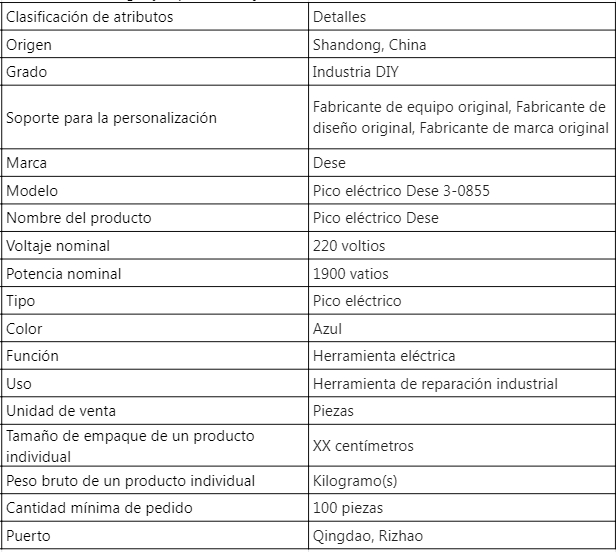 | Clasificación de atributos | Detalles |
|---|---|
| Origen | Shandong, China |
| Grado | Industria DIY |
| Soporte para la personalización | Fabricante de equipo original, Fabricante de diseño original, Fabricante de marca original |
| Marca | Dese |
| Modelo | Pico eléctrico Dese 3-0855 |
| Nombre del producto | Pico eléctrico Dese |
| Voltaje nominal | 220 voltios |
| Potencia nominal | 1900 vatios |
| Tipo | Pico eléctrico |
| Color | Azul |
| Función | Herramienta eléctrica |
| Uso | Herramienta de reparación industrial |
| Unidad de venta | Piezas |
| Tamaño de empaque de un producto individual | XX centímetros |
| Peso bruto de un producto individual | Kilogramo(s) |
| Cantidad mínima de pedido | 100 piezas |
| Puerto | Qingdao, Rizhao |